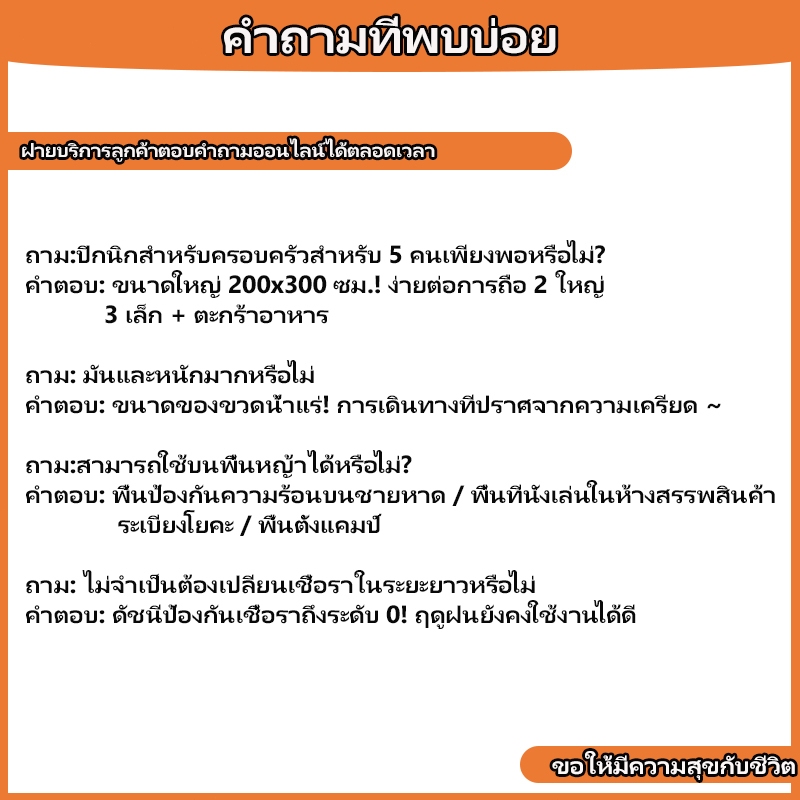 คำถามที่พบบ่อย

ฝ่ายบริการลูกค้าตอบคำถามออนไลน์ได้ตลอดเวลา

ถาม:ปิกนิกสำหรับครอบครัวสำหรับ 5 คนเพียงพอหรือไม่?
คำตอบ: ขนาดใหญ่ 200x300 ซม.! ง่ายต่อการถือ 2 ใหญ่ 3 เล็ก + ตะกร้าอาหาร

ถาม: มันและหนักมากหรือไม่
คำตอบ: ขนาดของขวดน้ำแร่! การเดินทางที่ปราศจากความเครียด ~

ถาม:สามารถใช้บนพื้นหญ้าได้หรือไม่?
คำตอบ: พื้นป้องกันความร้อนบนชายหาด / พื้นที่นั่งเล่นในห้างสรรพสินค้า ระเบียงโยคะ / พื้นตั้งแคมป์

ถาม: ไม่จำเป็นต้องเปลี่ยนเชื้อราในระยะยาวหรือไม่
คำตอบ: ดัชนีป้องกันเชื้อราถึงระดับ 0! ฤดูฝนยังคงใช้งานได้ดี

ขอให้มีความสุขกับชีวิต